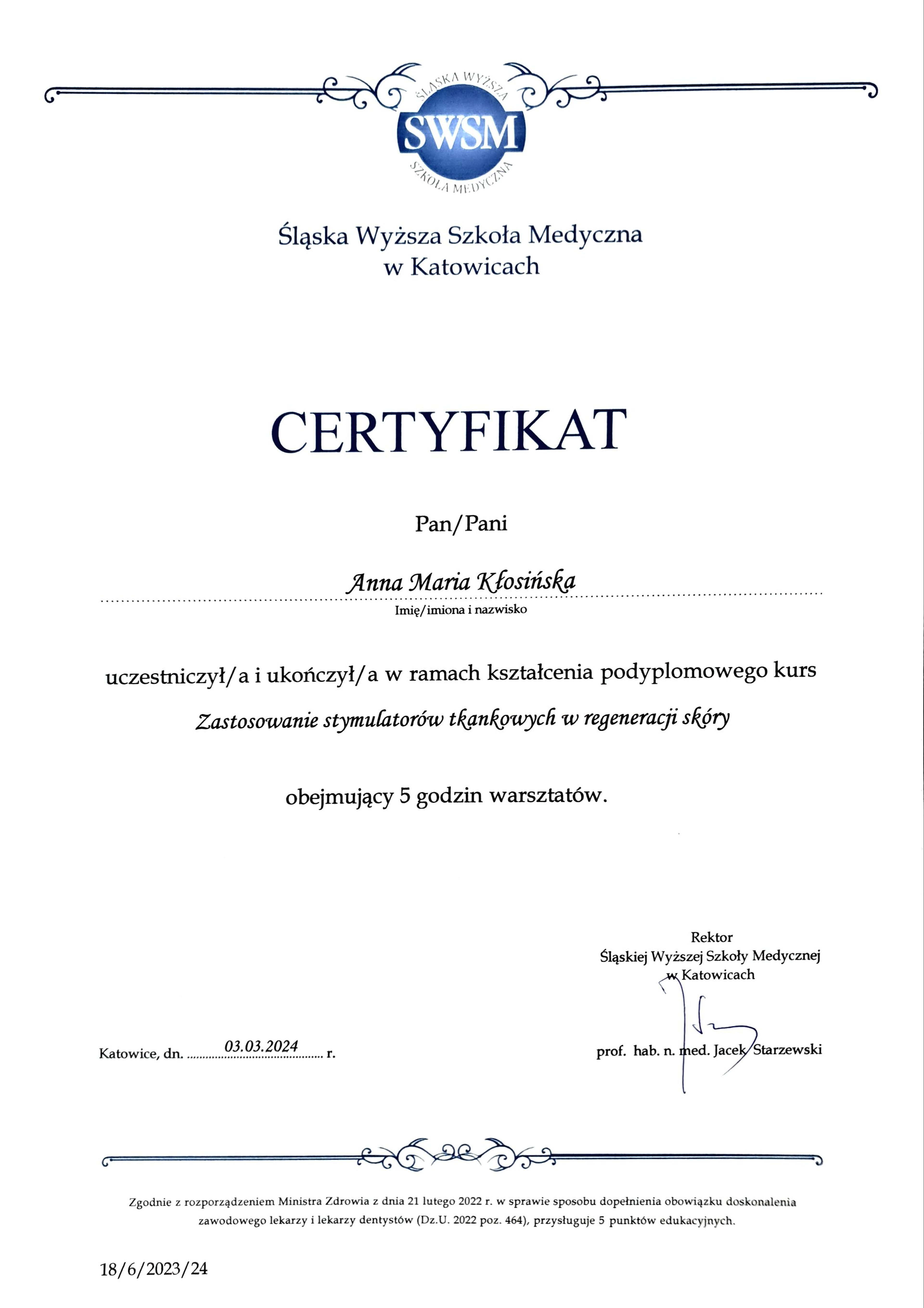 ŚLĄSKA WYŻSZA
SWSM
SZKOŁA MEDYCZNA

Śląska Wyższa Szkoła Medyczna
w Katowicach

CERTYFIKAT

Pan/Pani

Anna Maria Kłosińska
Imię/imiona i nazwisko

uczestniczył/a i ukończył/a w ramach kształcenia podyplomowego kurs

Zastosowanie stymulatorów tkankowych w regeneracji skóry

obejmujący 5 godzin warsztatów.

Rektor
Śląskiej Wyższej Szkoły Medycznej
w Katowicach

Katowice, dn. 03.03.2024 r.

prof. hab. n. med. Jacek Starzewski

Zgodnie z rozporządzeniem Ministra Zdrowia z dnia 21 lutego 2022 r. w sprawie sposobu dopełnienia obowiązku doskonalenia zawodowego lekarzy i lekarzy dentystów (Dz.U. 2022 poz. 464), przysługuje 5 punktów edukacyjnych.

18/6/2023/24